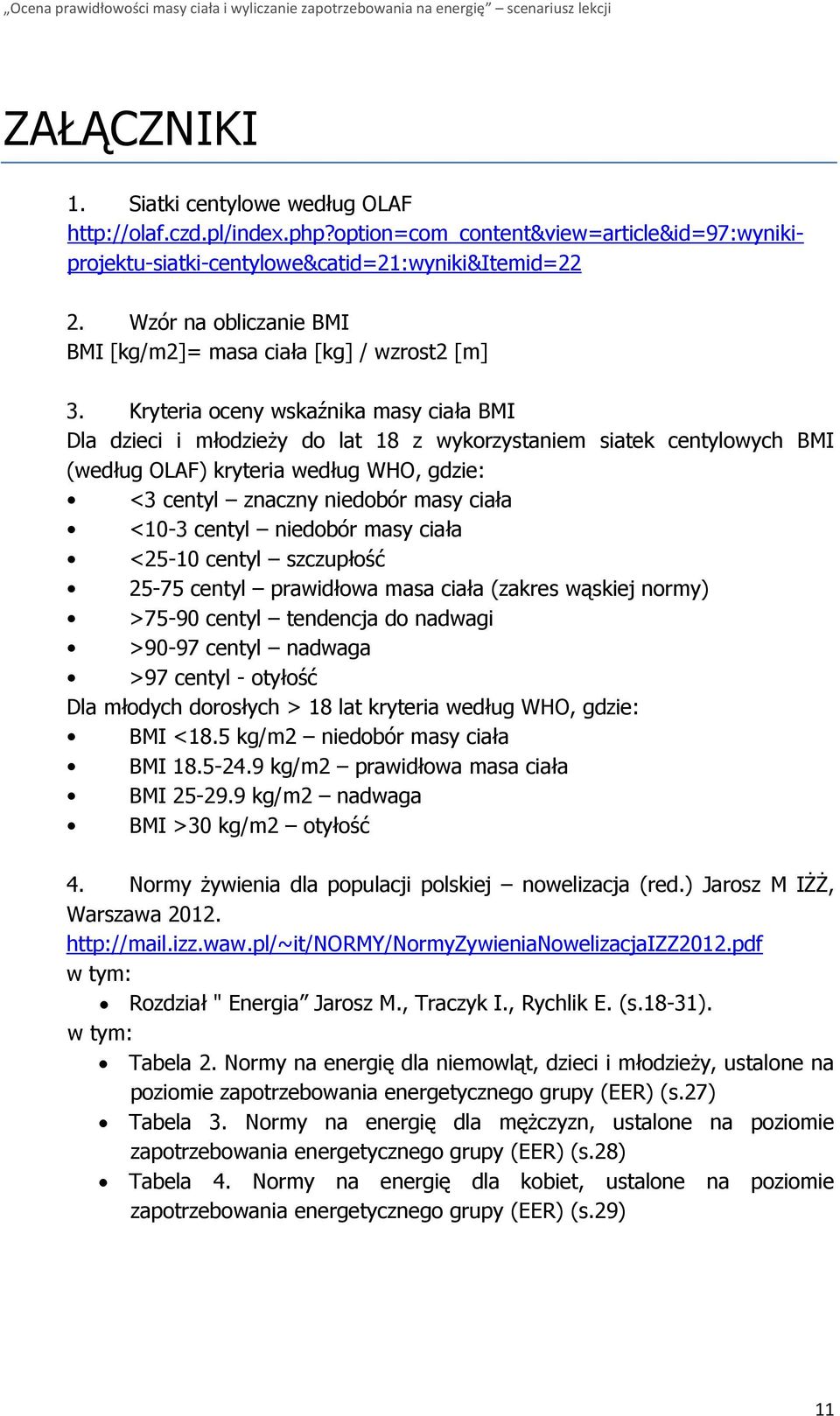 „Ocena prawidłowości masy ciała i wyliczanie zapotrzebowania na energię" – scenariusz lekcji

ZAŁĄCZNIKI

1. Siatki centylowe według OLAF
http://olaf.czd.pl/index.php?option=com_content&view=article&id=97:wyniki-projektu-siatki-centylowe&catid=21:wyniki&Itemid=22

2. Wzór na obliczanie BMI
BMI [kg/m2]= masa ciała [kg] / wzrost2 [m]

3. Kryteria oceny wskaźnika masy ciała BMI
Dla dzieci i młodzieży do lat 18 z wykorzystaniem siatek centylowych BMI (według OLAF) kryteria według WHO, gdzie:
• <3 centyl – znaczny niedobór masy ciała
• <10-3 centyl – niedobór masy ciała
• <25-10 centyl – szczupłość
• 25-75 centyl – prawidłowa masa ciała (zakres wąskiej normy)
• >75-90 centyl – tendencja do nadwagi
• >90-97 centyl – nadwaga
• >97 centyl - otyłość
Dla młodych dorosłych > 18 lat kryteria według WHO, gdzie:
• BMI <18.5 kg/m2 – niedobór masy ciała
• BMI 18.5-24.9 kg/m2 – prawidłowa masa ciała
• BMI 25-29.9 kg/m2 – nadwaga
• BMI >30 kg/m2 – otyłość

4. Normy żywienia dla populacji polskiej – nowelizacja (red.) Jarosz M IŻŻ, Warszawa 2012.
http://mail.izz.waw.pl/~it/NORMY/NormyZywieniaNowelizacjaIZZ2012.pdf
w tym:
• Rozdział " Energia" Jarosz M., Traczyk I., Rychlik E. (s.18-31).
w tym:
• Tabela 2. Normy na energię dla niemowląt, dzieci i młodzieży, ustalone na poziomie zapotrzebowania energetycznego grupy (EER) (s.27)
• Tabela 3. Normy na energię dla mężczyzn, ustalone na poziomie zapotrzebowania energetycznego grupy (EER) (s.28)
• Tabela 4. Normy na energię dla kobiet, ustalone na poziomie zapotrzebowania energetycznego grupy (EER) (s.29)

11